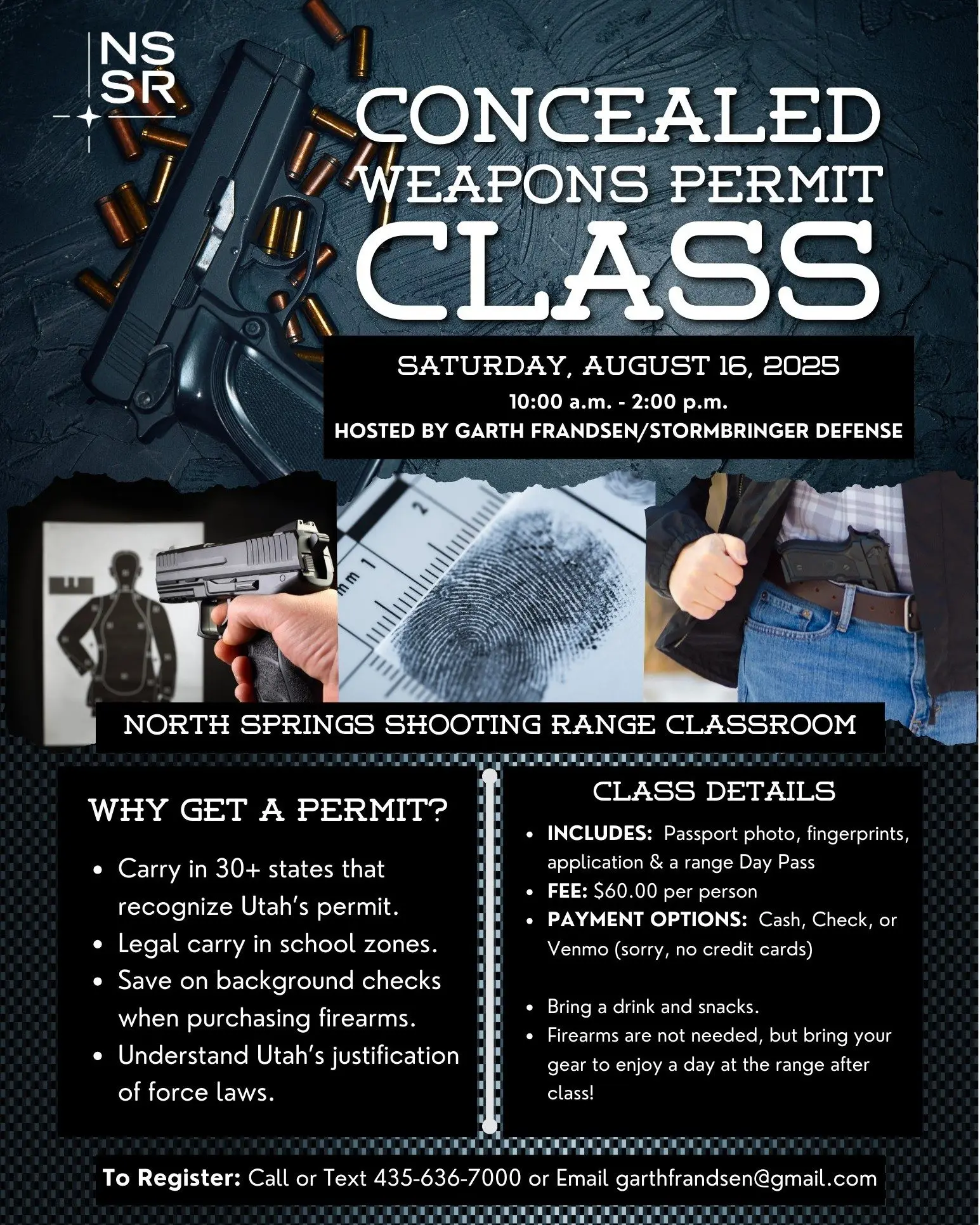 NS
SR

CONCEALED
WEAPONS PERMIT
CLASS

SATURDAY, AUGUST 16, 2025
10:00 a.m. - 2:00 p.m.
HOSTED BY GARTH FRANDSEN/STORMBRINGER DEFENSE

NORTH SPRINGS SHOOTING RANGE CLASSROOM

WHY GET A PERMIT?

• Carry in 30+ states that recognize Utah's permit.
• Legal carry in school zones.
• Save on background checks when purchasing firearms.
• Understand Utah's justification of force laws.

CLASS DETAILS

• INCLUDES: Passport photo, fingerprints, application & a range Day Pass
• FEE: $60.00 per person
• PAYMENT OPTIONS: Cash, Check, or Venmo (sorry, no credit cards)

• Bring a drink and snacks.
• Firearms are not needed, but bring your gear to enjoy a day at the range after class!

To Register: Call or Text 435-636-7000 or Email garthfrandsen@gmail.com